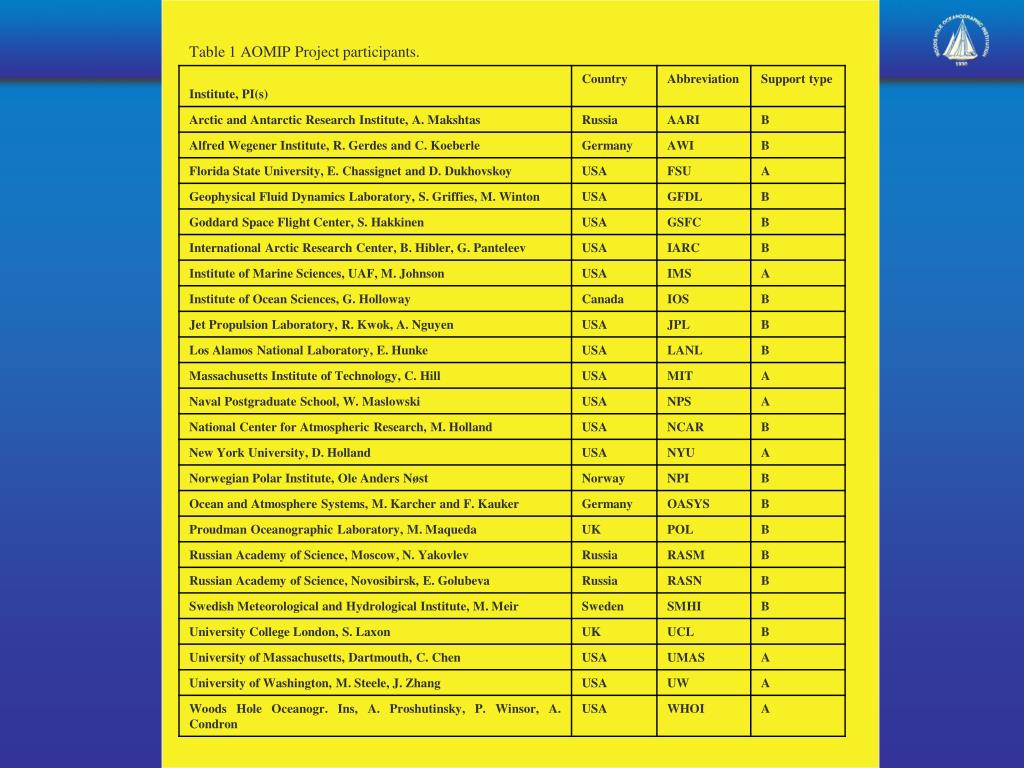 Table 1 AOMIP Project participants.

| Institute, PI(s) | Country | Abbreviation | Support type |
|---|---|---|---|
| Arctic and Antarctic Research Institute, A. Makshtas | Russia | AARI | B |
| Alfred Wegener Institute, R. Gerdes and C. Koeberle | Germany | AWI | B |
| Florida State University, E. Chassignet and D. Dukhovskoy | USA | FSU | A |
| Geophysical Fluid Dynamics Laboratory, S. Griffies, M. Winton | USA | GFDL | B |
| Goddard Space Flight Center, S. Hakkinen | USA | GSFC | B |
| International Arctic Research Center, B. Hibler, G. Panteleev | USA | IARC | B |
| Institute of Marine Sciences, UAF, M. Johnson | USA | IMS | A |
| Institute of Ocean Sciences, G. Holloway | Canada | IOS | B |
| Jet Propulsion Laboratory, R. Kwok, A. Nguyen | USA | JPL | B |
| Los Alamos National Laboratory, E. Hunke | USA | LANL | B |
| Massachusetts Institute of Technology, C. Hill | USA | MIT | A |
| Naval Postgraduate School, W. Maslowski | USA | NPS | A |
| National Center for Atmospheric Research, M. Holland | USA | NCAR | B |
| New York University, D. Holland | USA | NYU | A |
| Norwegian Polar Institute, Ole Anders Nøst | Norway | NPI | B |
| Ocean and Atmosphere Systems, M. Karcher and F. Kauker | Germany | OASYS | B |
| Proudman Oceanographic Laboratory, M. Maqueda | UK | POL | B |
| Russian Academy of Science, Moscow, N. Yakovlev | Russia | RASM | B |
| Russian Academy of Science, Novosibirsk, E. Golubeva | Russia | RASN | B |
| Swedish Meteorological and Hydrological Institute, M. Meir | Sweden | SMHI | B |
| University College London, S. Laxon | UK | UCL | B |
| University of Massachusetts, Dartmouth, C. Chen | USA | UMAS | A |
| University of Washington, M. Steele, J. Zhang | USA | UW | A |
| Woods Hole Oceanogr. Ins, A. Proshutinsky, P. Winsor, A. Condron | USA | WHOI | A |

WOODS HOLE OCEANOGRAPHIC INSTITUTION 1930